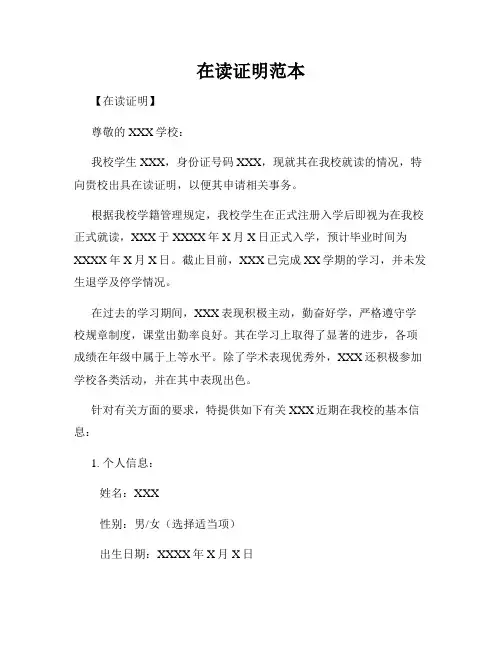 在读证明范本

【在读证明】

尊敬的 XXX 学校：

我校学生 XXX，身份证号码 XXX，现就其在我校就读的情况，特向贵校出具在读证明，以便其申请相关事务。

根据我校学籍管理规定，我校学生在正式注册入学后即视为在我校正式就读，XXX 于 XXXX 年 X 月 X 日正式入学，预计毕业时间为 XXXX 年 X 月 X 日。截止目前，XXX 已完成 XX 学期的学习，并未发生退学及停学情况。

在过去的学习期间，XXX 表现积极主动，勤奋好学，严格遵守学校规章制度，课堂出勤率良好。其在学习上取得了显著的进步，各项成绩在年级中属于上等水平。除了学术表现优秀外，XXX 还积极参加学校各类活动，并在其中表现出色。

针对有关方面的要求，特提供如下有关 XXX 近期在我校的基本信息：

1. 个人信息：

姓名：XXX

性别：男/女（选择适当项）

出生日期：XXXX 年 X 月 X 日